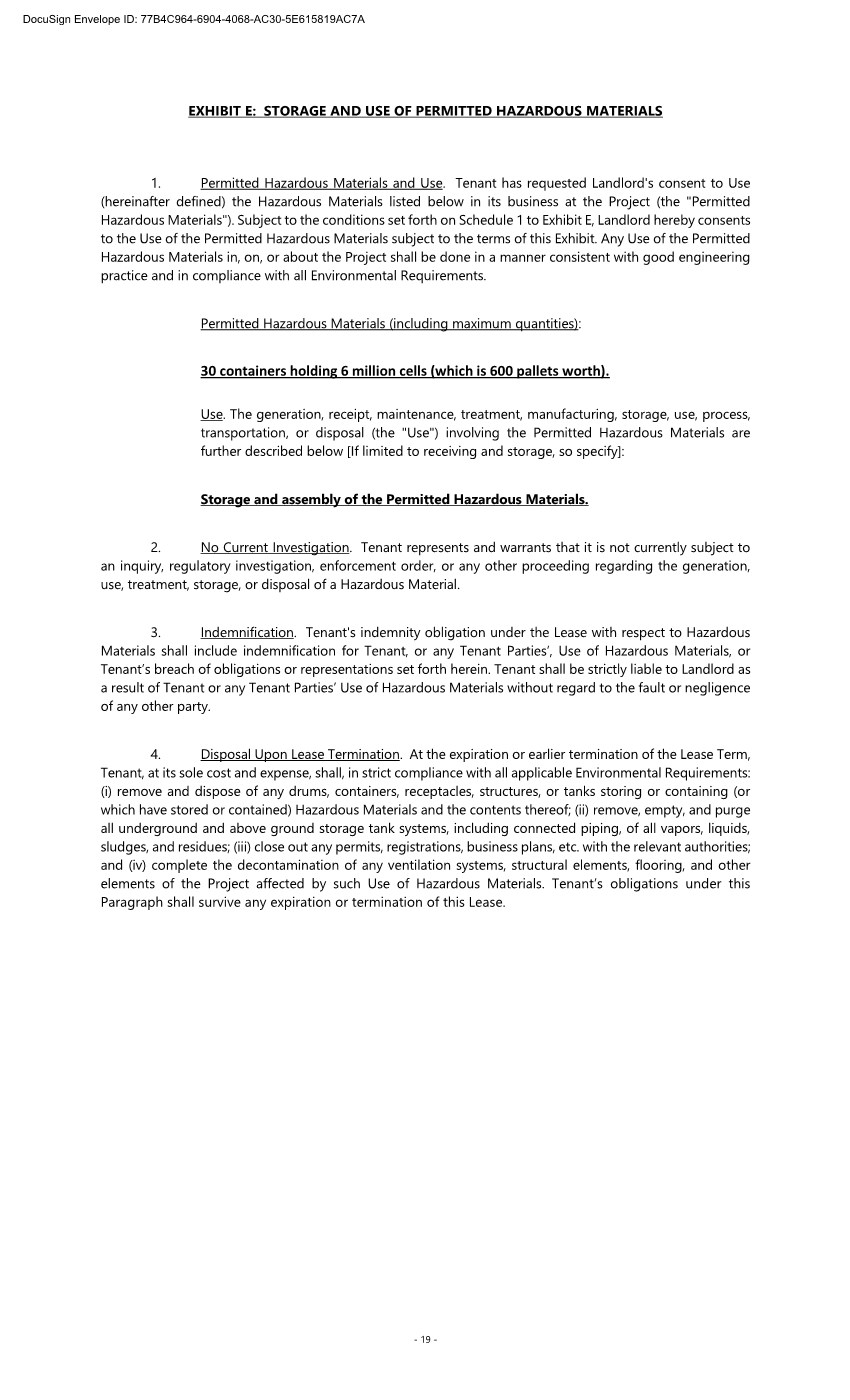 DocuSign Envelope ID: 77B4C964-6904-4068-AC30-5E615819AC7A

EXHIBIT E: STORAGE AND USE OF PERMITTED HAZARDOUS MATERIALS

1. Permitted Hazardous Materials and Use. Tenant has requested Landlord's consent to Use (hereinafter defined) the Hazardous Materials listed below in its business at the Project (the "Permitted Hazardous Materials"). Subject to the conditions set forth on Schedule 1 to Exhibit E, Landlord hereby consents to the Use of the Permitted Hazardous Materials subject to the terms of this Exhibit. Any Use of the Permitted Hazardous Materials in, on, or about the Project shall be done in a manner consistent with good engineering practice and in compliance with all Environmental Requirements.

Permitted Hazardous Materials (including maximum quantities):

30 containers holding 6 million cells (which is 600 pallets worth).

Use. The generation, receipt, maintenance, treatment, manufacturing, storage, use, process, transportation, or disposal (the "Use") involving the Permitted Hazardous Materials are further described below [If limited to receiving and storage, so specify]:

Storage and assembly of the Permitted Hazardous Materials.

2. No Current Investigation. Tenant represents and warrants that it is not currently subject to an inquiry, regulatory investigation, enforcement order, or any other proceeding regarding the generation, use, treatment, storage, or disposal of a Hazardous Material.

3. Indemnification. Tenant's indemnity obligation under the Lease with respect to Hazardous Materials shall include indemnification for Tenant, or any Tenant Parties', Use of Hazardous Materials, or Tenant's breach of obligations or representations set forth herein. Tenant shall be strictly liable to Landlord as a result of Tenant or any Tenant Parties' Use of Hazardous Materials without regard to the fault or negligence of any other party.

4. Disposal Upon Lease Termination. At the expiration or earlier termination of the Lease Term, Tenant, at its sole cost and expense, shall, in strict compliance with all applicable Environmental Requirements: (i) remove and dispose of any drums, containers, receptacles, structures, or tanks storing or containing (or which have stored or contained) Hazardous Materials and the contents thereof; (ii) remove, empty, and purge all underground and above ground storage tank systems, including connected piping, of all vapors, liquids, sludges, and residues; (iii) close out any permits, registrations, business plans, etc. with the relevant authorities; and (iv) complete the decontamination of any ventilation systems, structural elements, flooring, and other elements of the Project affected by such Use of Hazardous Materials. Tenant's obligations under this Paragraph shall survive any expiration or termination of this Lease.

- 19 -